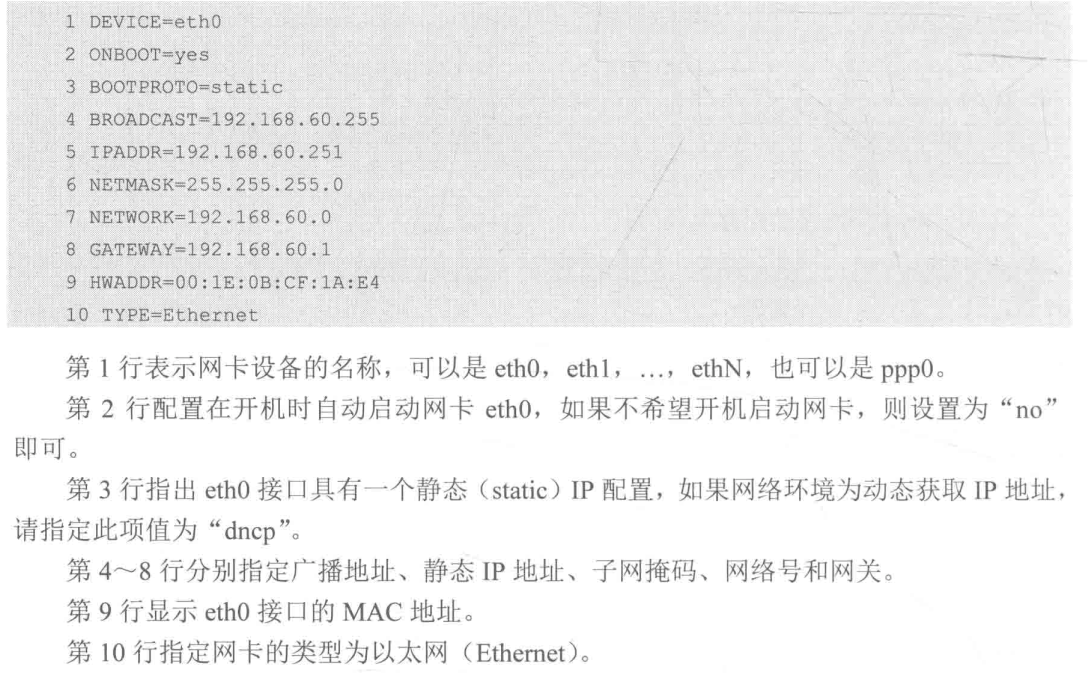 1 DEVICE=eth0
2 ONBOOT=yes
3 BOOTPROTO=static
4 BROADCAST=192.168.60.255
5 IPADDR=192.168.60.251
6 NETMASK=255.255.255.0
7 NETWORK=192.168.60.0
8 GATEWAY=192.168.60.1
9 HWADDR=00:1E:0B:CF:1A:E4
10 TYPE=Ethernet

第1行表示网卡设备的名称，可以是eth0，eth1，…，ethN，也可以是ppp0。

第2行配置在开机时自动启动网卡eth0，如果不希望开机启动网卡，则设置为“no”即可。

第3行指出eth0接口具有一个静态（static）IP配置，如果网络环境为动态获取IP地址，请指定此项值为“dncp”。

第4～8行分别指定广播地址、静态IP地址、子网掩码、网络号和网关。

第9行显示eth0接口的MAC地址。

第10行指定网卡的类型为以太网（Ethernet）。